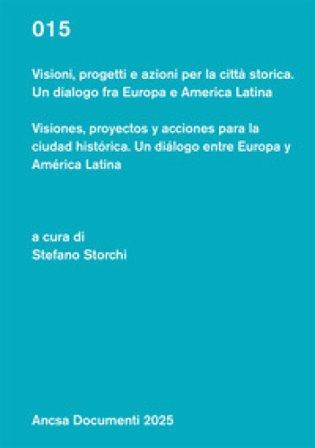 015

Visioni, progetti e azioni per la città storica. Un dialogo fra Europa e America Latina

Visiones, proyectos y acciones para la ciudad histórica. Un diálogo entre Europa y América Latina

a cura di
Stefano Storchi

Ancsa Documenti 2025